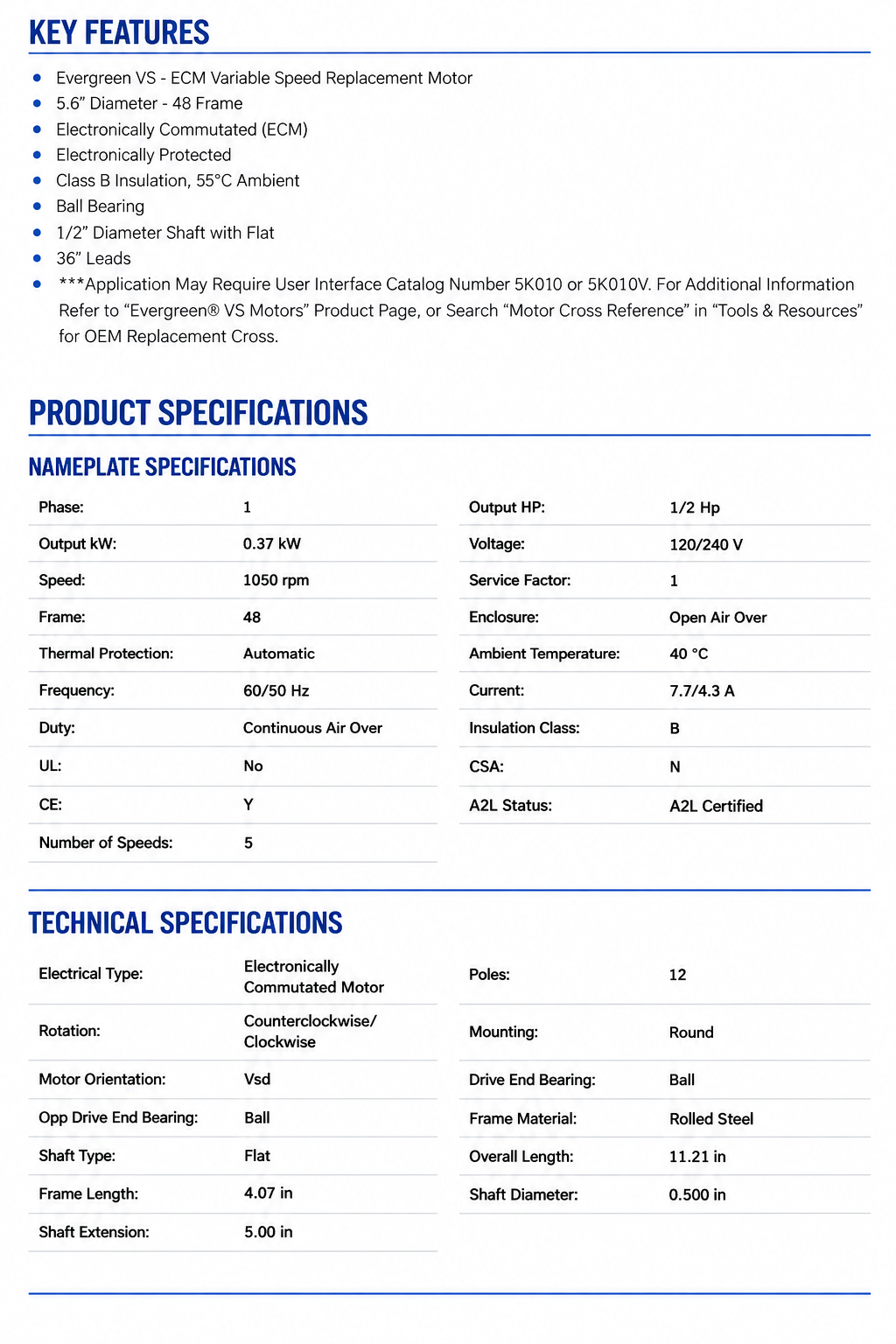 KEY FEATURES

- Evergreen VS - ECM Variable Speed Replacement Motor
- 5.6” Diameter - 48 Frame
- Electronically Commutated (ECM)
- Electronically Protected
- Class B Insulation, 55°C Ambient
- Ball Bearing
- 1/2” Diameter Shaft with Flat
- 36” Leads
- ***Application May Require User Interface Catalog Number 5K010 or 5K010V. For Additional Information Refer to “Evergreen® VS Motors” Product Page, or Search “Motor Cross Reference” in “Tools & Resources” for OEM Replacement Cross.

PRODUCT SPECIFICATIONS

NAMEPLATE SPECIFICATIONS

| Phase: | 1 |
|---|---|
| Output kW: | 0.37 kW |
| Speed: | 1050 rpm |
| Frame: | 48 |
| Thermal Protection: | Automatic |
| Frequency: | 60/50 Hz |
| Duty: | Continuous Air Over |
| UL: | No |
| CE: | Y |
| Number of Speeds: | 5 |

| Output HP: | 1/2 Hp |
|---|---|
| Voltage: | 120/240 V |
| Service Factor: | 1 |
| Enclosure: | Open Air Over |
| Ambient Temperature: | 40 °C |
| Current: | 7.7/4.3 A |
| Insulation Class: | B |
| CSA: | N |
| A2L Status: | A2L Certified |

TECHNICAL SPECIFICATIONS

| Electrical Type: | Electronically Commutated Motor |
|---|---|
| Rotation: | Counterclockwise/ Clockwise |
| Motor Orientation: | Vsd |
| Opp Drive End Bearing: | Ball |
| Shaft Type: | Flat |
| Frame Length: | 4.07 in |
| Shaft Extension: | 5.00 in |

| Poles: | 12 |
|---|---|
| Mounting: | Round |
| Drive End Bearing: | Ball |
| Frame Material: | Rolled Steel |
| Overall Length: | 11.21 in |
| Shaft Diameter: | 0.500 in |